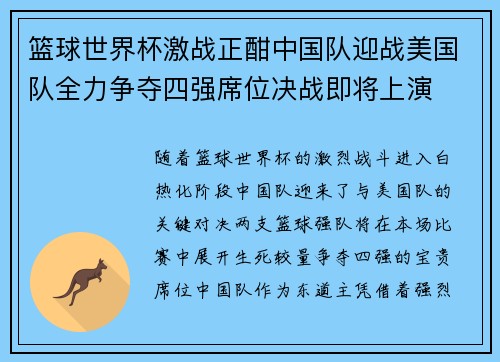 篮球世界杯激战正酣中国队迎战美国队全力争夺四强席位决战即将上演

随着篮球世界杯的激烈战斗进入白热化阶段中国队迎来了与美国队的关键对决两支篮球强队将在本场比赛中展开生死较量争夺四强的宝贵席位中国队作为东道主凭借着强烈